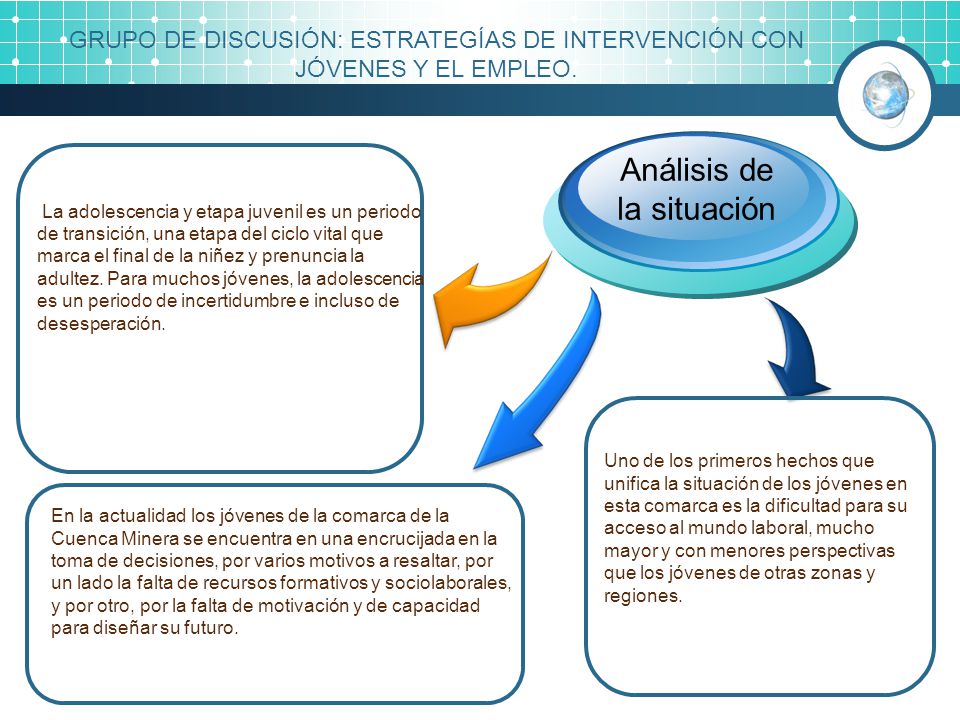 GRUPO DE DISCUSIÓN: ESTRATEGÍAS DE INTERVENCIÓN CON JÓVENES Y EL EMPLEO.

Análisis de la situación

La adolescencia y etapa juvenil es un periodo de transición, una etapa del ciclo vital que marca el final de la niñez y prenuncia la adultez. Para muchos jóvenes, la adolescencia es un periodo de incertidumbre e incluso de desesperación.

En la actualidad los jóvenes de la comarca de la Cuenca Minera se encuentra en una encrucijada en la toma de decisiones, por varios motivos a resaltar, por un lado la falta de recursos formativos y sociolaborales, y por otro, por la falta de motivación y de capacidad para diseñar su futuro.

Uno de los primeros hechos que unifica la situación de los jóvenes en esta comarca es la dificultad para su acceso al mundo laboral, mucho mayor y con menores perspectivas que los jóvenes de otras zonas y regiones.